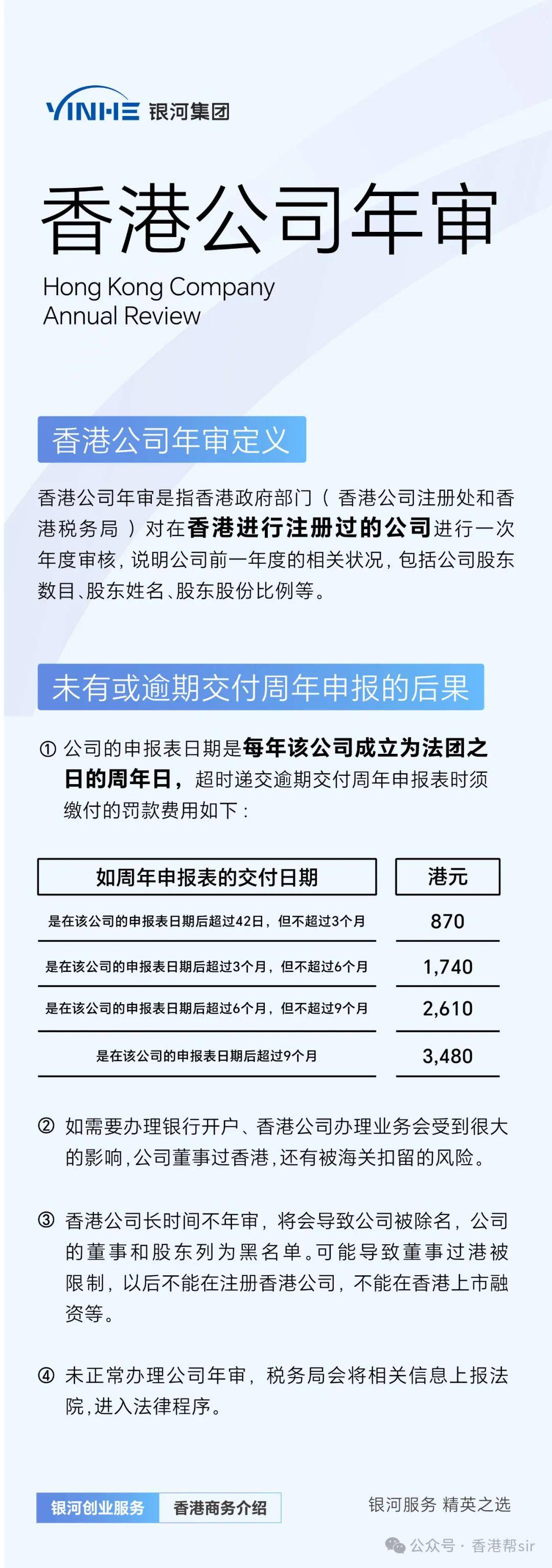 YINHE 银河集团

香港公司年审

Hong Kong Company Annual Review

香港公司年审定义

香港公司年审是指香港政府部门（香港公司注册处和香港税务局）对在香港进行注册过的公司进行一次年度审核，说明公司前一年度的相关状况，包括公司股东数目、股东姓名、股东股份比例等。

未有或逾期交付周年申报的后果

① 公司的申报表日期是每年该公司成立为法团之日的周年日，超时递交逾期交付周年申报表时须缴付的罚款费用如下：

| 如周年申报表的交付日期 | 港元 |
|---|---|
| 是在该公司的申报表日期后超过42日，但不超过3个月 | 870 |
| 是在该公司的申报表日期后超过3个月，但不超过6个月 | 1,740 |
| 是在该公司的申报表日期后超过6个月，但不超过9个月 | 2,610 |
| 是在该公司的申报表日期后超过9个月 | 3,480 |

② 如需要办理银行开户、香港公司办理业务会受到很大的影响，公司董事过香港，还有被海关扣留的风险。

③ 香港公司长时间不年审，将会导致公司被除名，公司的董事和股东列为黑名单。可能导致董事过港被限制，以后不能在注册香港公司，不能在香港上市融资等。

④ 未正常办理公司年审，税务局会将相关信息上报法院，进入法律程序。

银河创业服务 香港商务介绍

银河服务 精英之选

公众号 · 香港帮sir